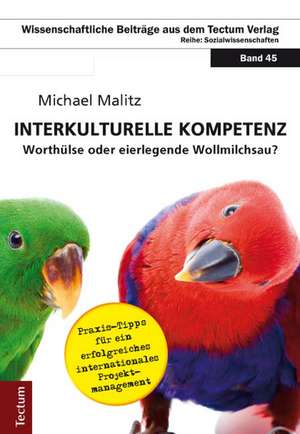 Wissenschaftliche Beiträge aus dem Tectum Verlag
Reihe: Sozialwissenschaften

Band 45

Michael Malitz

INTERKULTURELLE KOMPETENZ
Worthülse oder eierlegende Wollmilchsau?

Praxis-Tipps für ein erfolgreiches internationales Projektmanagement

Tectum